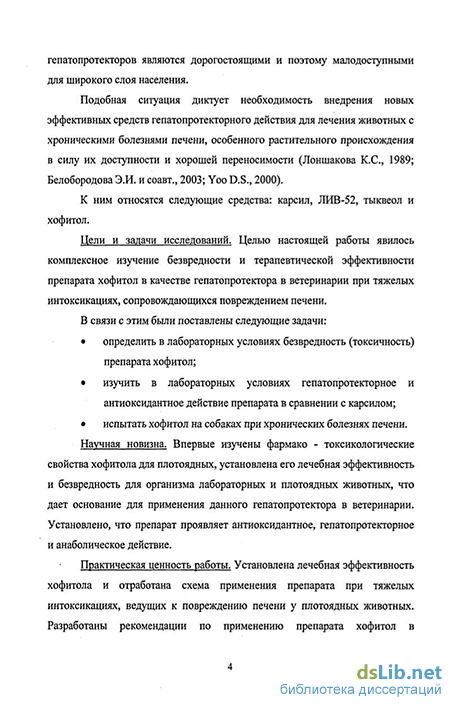 гепатопротекторов являются дорогостоящими и поэтому малодоступными для широкого слоя населения.

Подобная ситуация диктует необходимость внедрения новых эффективных средств гепатопротекторного действия для лечения животных с хроническими болезнями печени, особенного растительного происхождения в силу их доступности и хорошей переносимости (Лоншакова К.С., 1989; Белобородова Э.И. и соавт., 2003; Yoo D.S., 2000).

К ним относятся следующие средства: карсил, ЛИВ-52, тыквеол и хофитол.

Цели и задачи исследований. Целью настоящей работы явилось комплексное изучение безвредности и терапевтической эффективности препарата хофитол в качестве гепатопротектора в ветеринарии при тяжелых интоксикациях, сопровождающихся повреждением печени.

В связи с этим были поставлены следующие задачи:

• определить в лабораторных условиях безвредность (токсичность) препарата хофитол;

• изучить в лабораторных условиях гепатопротекторное и антиоксидантное действие препарата в сравнении с карсилом;

• испытать хофитол на собаках при хронических болезнях печени.

Научная новизна. Впервые изучены фармако - токсикологические свойства хофитола для плотоядных, установлена его лечебная эффективность и безвредность для организма лабораторных и плотоядных животных, что дает основание для применения данного гепатопротектора в ветеринарии. Установлено, что препарат проявляет антиоксидантное, гепатопротекторное и анаболическое действие.

Практическая ценность работы. Установлена лечебная эффективность хофитола и отработана схема применения препарата при тяжелых интоксикациях, ведущих к повреждению печени у плотоядных животных. Разработаны рекомендации по применению препарата хофитол в

4

dsLib.net
библиотека диссертаций